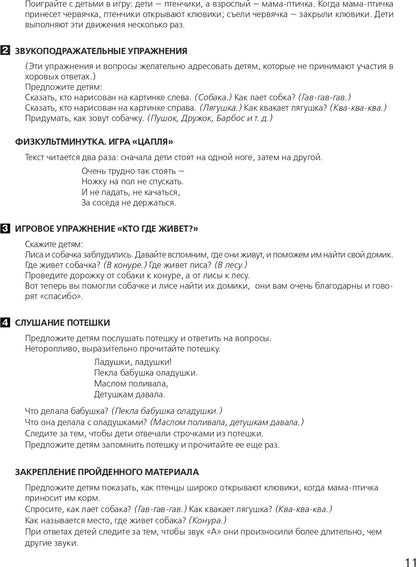 Поиграйте с детьми в игру: дети — птенчики, а взрослый — мама-птичка. Когда мама-птичка принесет червячка, птенчики открывают клювики; съели червячка — закрыли клювики. Дети выполняют эти движения несколько раз.

2 ЗВУКОПОДРАЖАТЕЛЬНЫЕ УПРАЖНЕНИЯ

(Эти упражнения и вопросы желательно адресовать детям, которые не принимают участия в хоровых ответах.)
Предложите детям:
Сказать, кто нарисован на картинке слева. (Собака.) Как лает собка? (Гав-гав-гав.)
Сказать, кто нарисован на картинке справа. (Лягушка.) Как квакает лягушка? (Ква-ква-ква.)
Придумать, как зовут собачку. (Пушок, Дружок, Барбос и т. д.)

ФИЗКУЛЬТМИНУТКА. ИГРА «ЦАПЛЯ»

Текст читается два раза: сначала дети стоят на одной ноге, затем на другой.

Очень трудно так стоять —
Ножку на пол не спускать.
И не падать, не качаться,
За соседа не держаться.

3 ИГРОВОЕ УПРАЖНЕНИЕ «КТО ГДЕ ЖИВЕТ?»

Скажите детям:
Лиса и собачка заблудились. Давайте вспомним, где они живут, и поможем им найти свой домик.
Где живет собачка? (В конуре.) Где живет лиса? (В лесу.)
Проведите дорожку от собаки к конуре, а от лисы к лесу.
Вот теперь вы помогли собачке и лисе найти их домики, они вам очень благодарны и говорят «спасибо».

4 СЛУШАНИЕ ПОТЕШКИ

Предложите детям послушать потешку и ответить на вопросы.
Неторопливо, выразительно прочитайте потешку.

Ладушки, ладушки!
Пекла бабушка оладушки.
Маслом поливала,
Детушкам давала.

Что делала бабушка? (Пекла бабушка оладушки.)
Что она делала с оладушками? (Маслом поливала, детушкам давала.)
Следите за тем, чтобы дети отвечали строчками из потешки.
Предложите детям запомнить потешку и прочитайте ее еще раз.

ЗАКРЕПЛЕНИЕ ПРОЙДЕННОГО МАТЕРИАЛА

Предложите детям показать, как птенцы широко открывают клювики, когда мама-птичка приносит им корм.
Спросите, как лает собака? (Гав-гав-гав.) Как квакает лягушка? (Ква-ква-ква.)
Как называется место, где живет собака? (Конура.)
При ответах детей следите за тем, чтобы звук «А» они произносили более длительно, чем другие звуки.

11